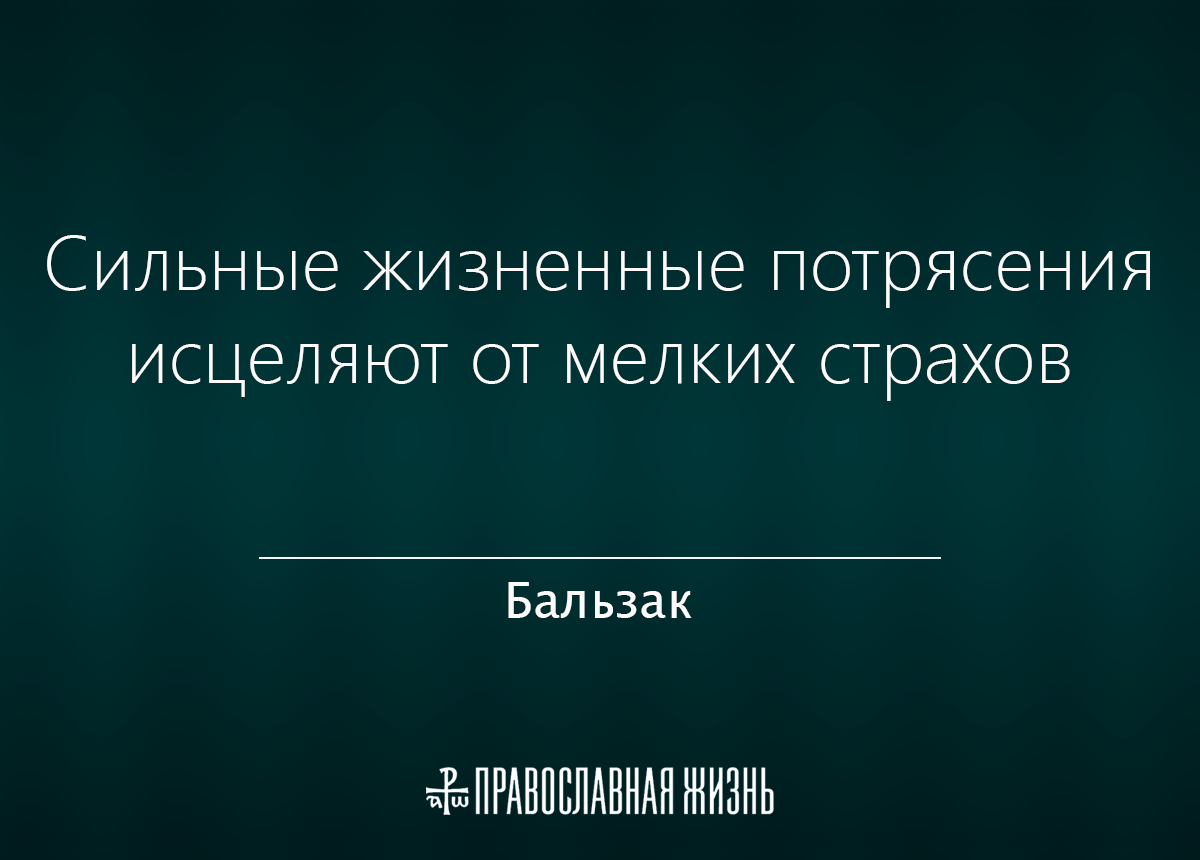 Сильные жизненные потрясения исцеляют от мелких страхов

Бальзак

ПРАВОСЛАВНАЯ ЖИЗНЬ